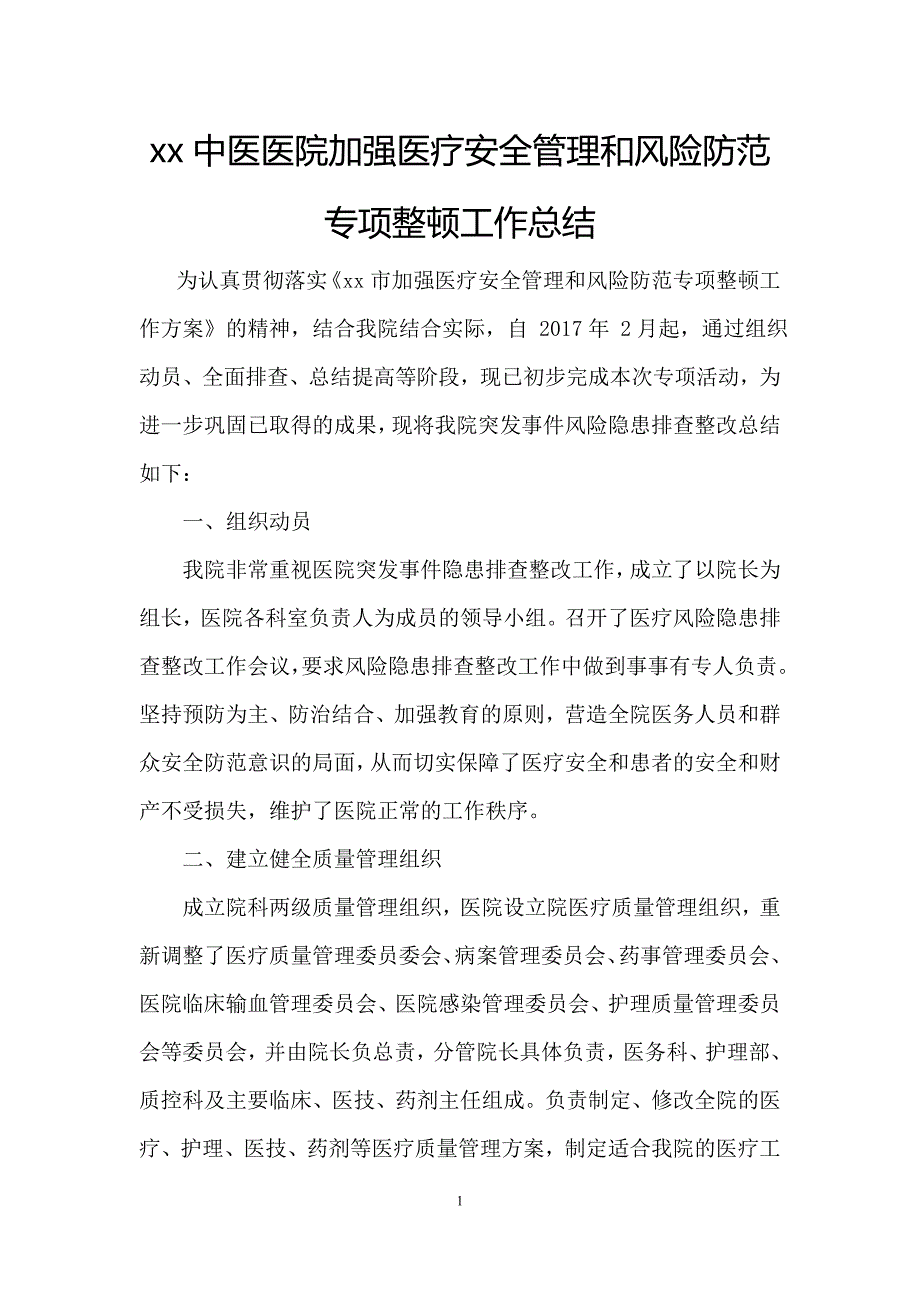 xx 中医医院加强医疗安全管理和风险防范专项整顿工作总结

为认真贯彻落实《xx 市加强医疗安全管理和风险防范专项整顿工作方案》的精神，结合我院结合实际，自 2017 年 2 月起，通过组织动员、全面排查、总结提高等阶段，现已初步完成本次专项活动，为进一步巩固已取得的成果，现将我院突发事件风险隐患排查整改总结如下：

一、组织动员

我院非常重视医院突发事件隐患排查整改工作，成立了以院长为组长，医院各科室负责人为成员的领导小组。召开了医疗风险隐患排查整改工作会议，要求风险隐患排查整改工作中做到事事有专人负责。坚持预防为主、防治结合、加强教育的原则，营造全院医务人员和群众安全防范意识的局面，从而切实保障了医疗安全和患者的安全和财产不受损失，维护了医院正常的工作秩序。

二、建立健全质量管理组织

成立院科两级质量管理组织，医院设立院医疗质量管理组织，重新调整了医疗质量管理委员委会、病案管理委员会、药事管理委员会、医院临床输血管理委员会、医院感染管理委员会、护理质量管理委员会等委员会，并由院长负总责，分管院长具体负责，医务科、护理部、质控科及主要临床、医技、药剂主任组成。负责制定、修改全院的医疗、护理、医技、药剂等医疗质量管理方案，制定适合我院的医疗工

1